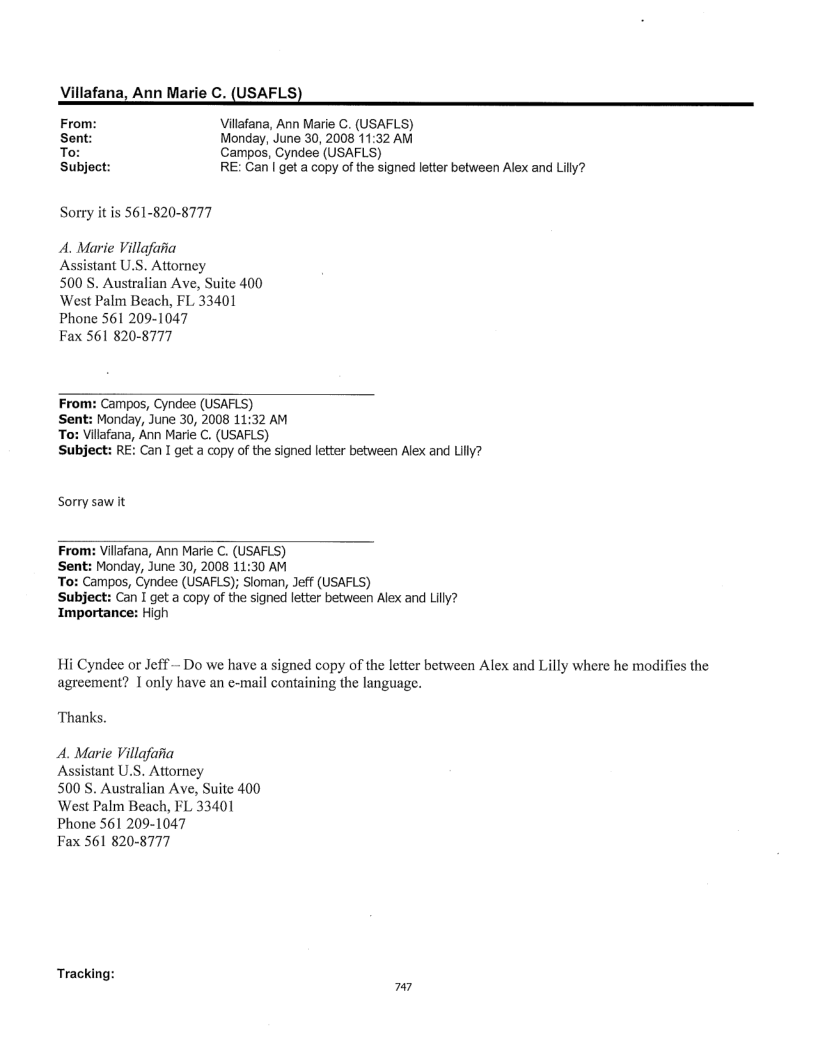 Villafana, Ann Marie C. (USAFLS)

From: Villafana, Ann Marie C. (USAFLS)
Sent: Monday, June 30, 2008 11:32 AM
To: Campos, Cyndee (USAFLS)
Subject: RE: Can I get a copy of the signed letter between Alex and Lilly?

Sorry it is 561-820-8777

A. Marie Villafaña
Assistant U.S. Attorney
500 S. Australian Ave, Suite 400
West Palm Beach, FL 33401
Phone 561 209-1047
Fax 561 820-8777

From: Campos, Cyndee (USAFLS)
Sent: Monday, June 30, 2008 11:32 AM
To: Villafana, Ann Marie C. (USAFLS)
Subject: RE: Can I get a copy of the signed letter between Alex and Lilly?

Sorry saw it

From: Villafana, Ann Marie C. (USAFLS)
Sent: Monday, June 30, 2008 11:30 AM
To: Campos, Cyndee (USAFLS); Sloman, Jeff (USAFLS)
Subject: Can I get a copy of the signed letter between Alex and Lilly?
Importance: High

Hi Cyndee or Jeff – Do we have a signed copy of the letter between Alex and Lilly where he modifies the agreement? I only have an e-mail containing the language.

Thanks.

A. Marie Villafaña
Assistant U.S. Attorney
500 S. Australian Ave, Suite 400
West Palm Beach, FL 33401
Phone 561 209-1047
Fax 561 820-8777

Tracking:

747